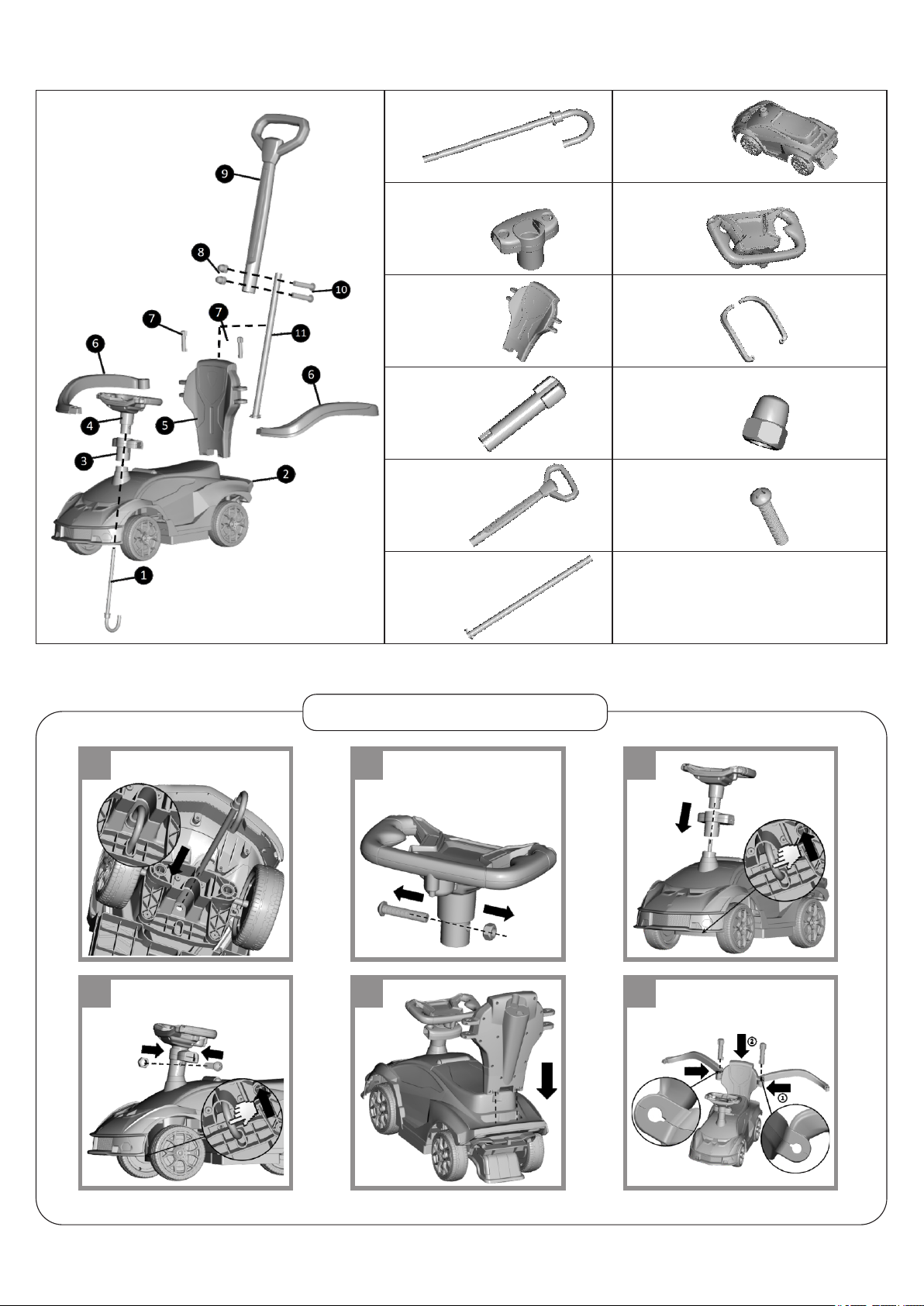 9
8
10
7
7
11
6
6
4
5
3
2
1

②
①